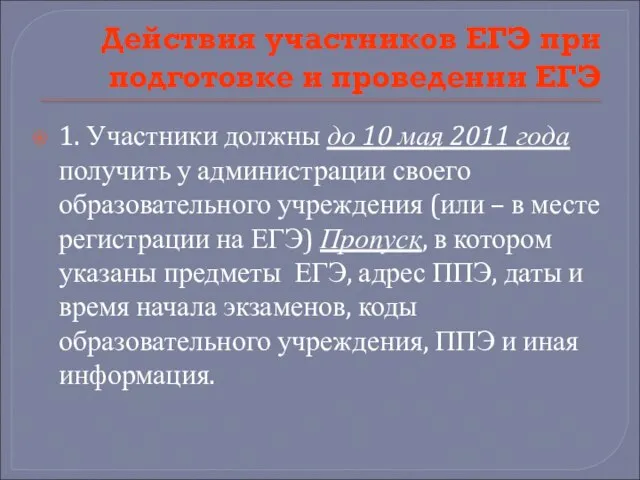 Действия участников ЕГЭ при подготовке и проведении ЕГЭ

1. Участники должны до 10 мая 2011 года получить у администрации своего образовательного учреждения (или – в месте регистрации на ЕГЭ) Пропуск, в котором указаны предметы ЕГЭ, адрес ППЭ, даты и время начала экзаменов, коды образовательного учреждения, ППЭ и иная информация.